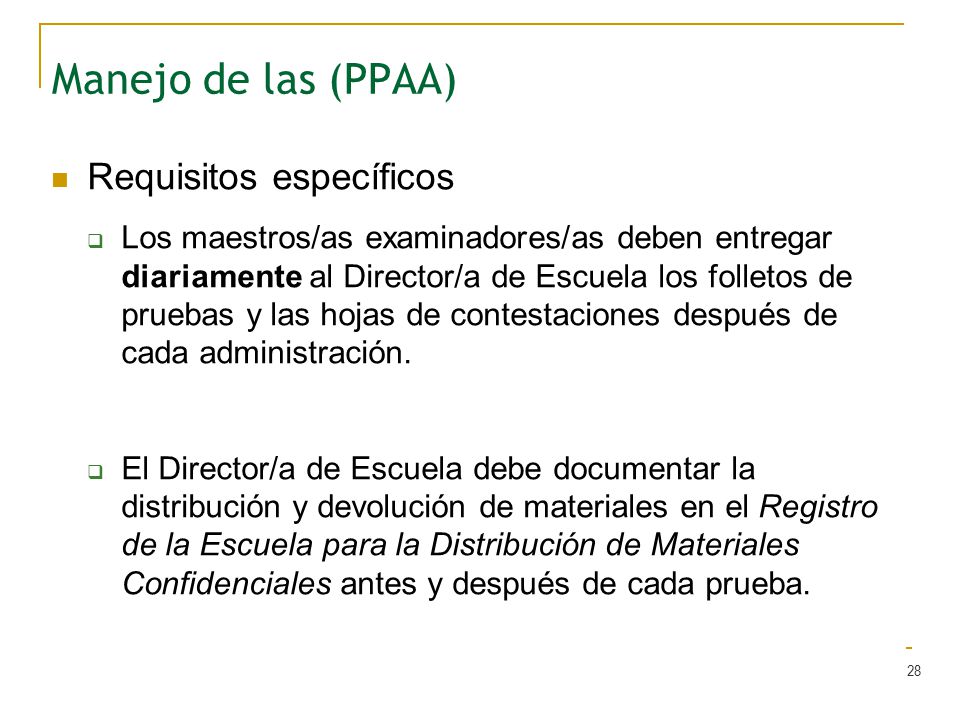 Manejo de las (PPAA)

Requisitos específicos

Los maestros/as examinadores/as deben entregar diariamente al Director/a de Escuela los folletos de pruebas y las hojas de contestaciones después de cada administración.

El Director/a de Escuela debe documentar la distribución y devolución de materiales en el Registro de la Escuela para la Distribución de Materiales Confidenciales antes y después de cada prueba.

28